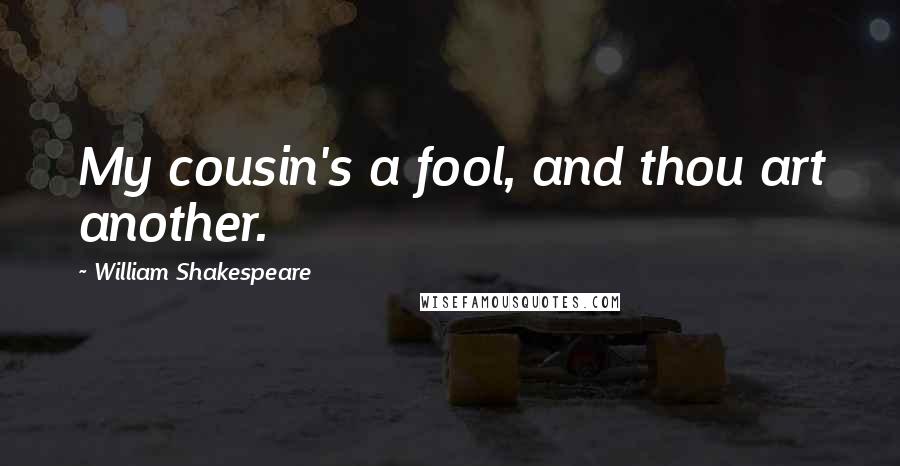 My cousin's a fool, and thou art another.

~ William Shakespeare

WISEFAMOUSQUOTES.COM